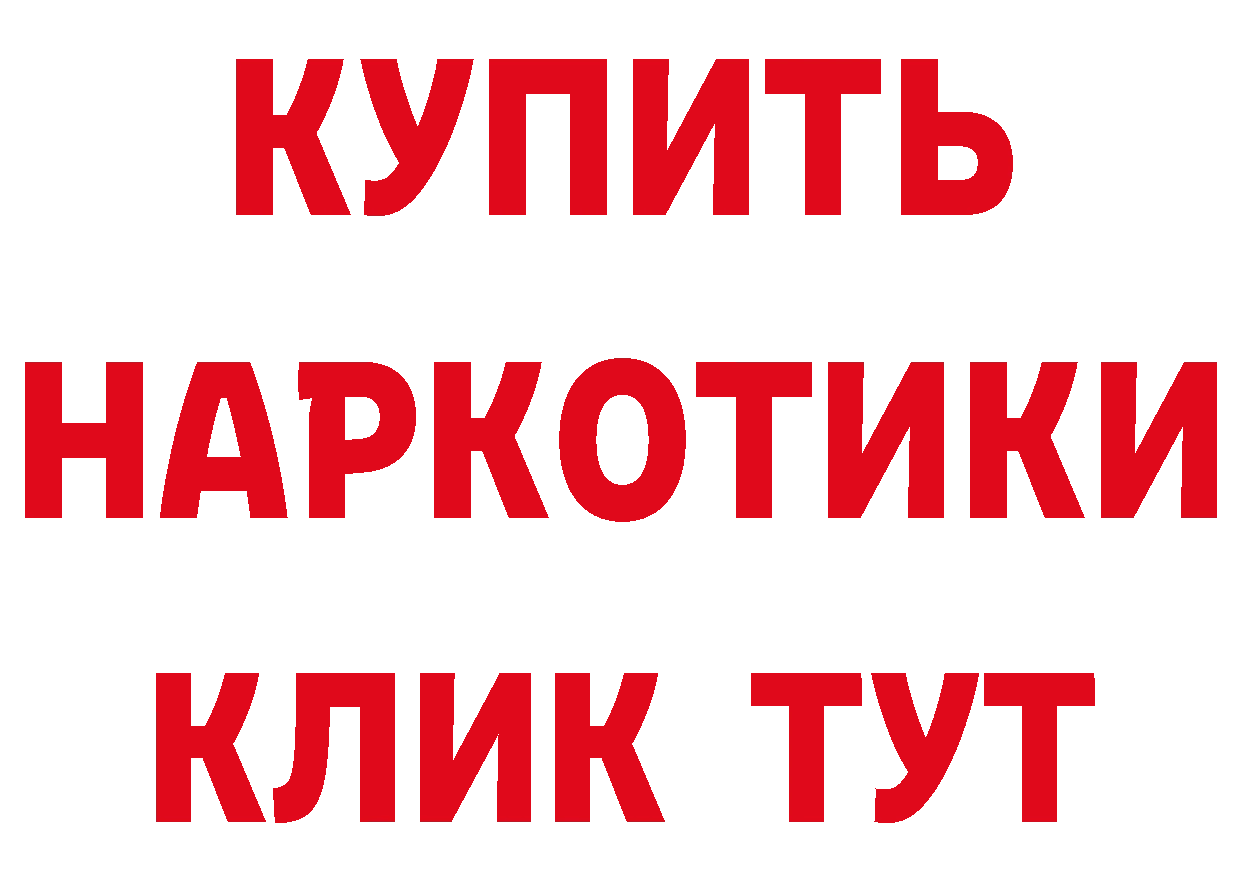 КУПИТЬ
НАРКОТИКИ
КЛИК ТУТ